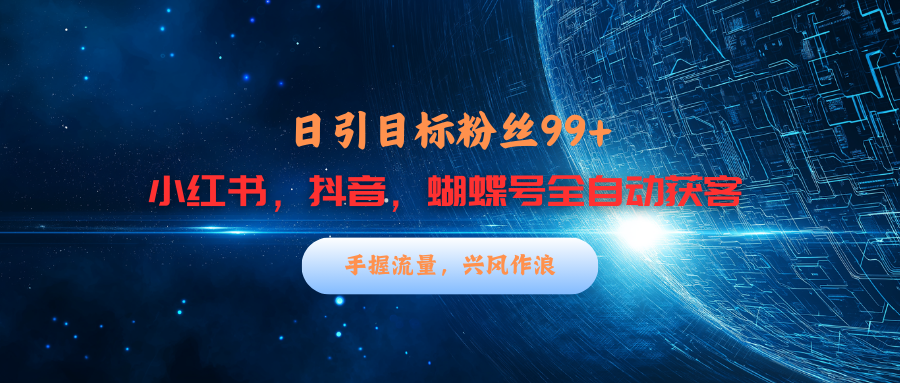 日引目标粉丝99+

小红书，抖音，蝴蝶号全自动获客

手握流量，兴风作浪